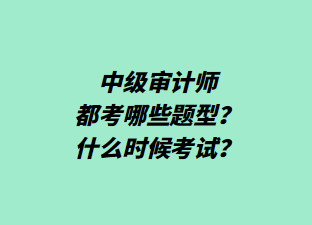 中级审计师
都考哪些题型？
什么时候考试？